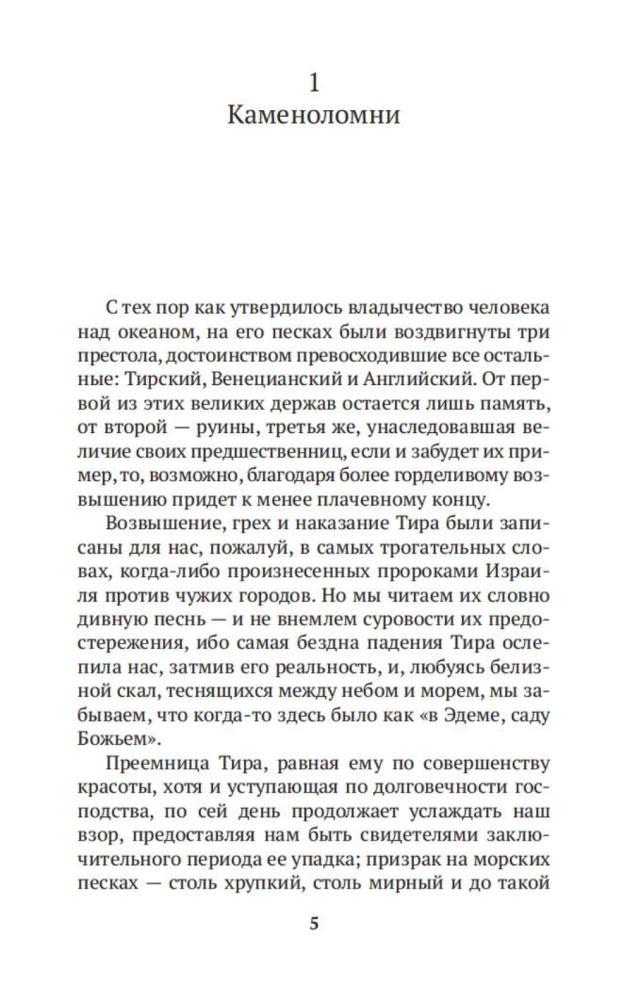 1
Каменоломни

С тех пор как утвердилось владычество человека над океаном, на его песках были воздвигнуты три престола, достоинством превосходившие все остальные: Тирский, Венецианский и Английский. От первой из этих великих держав остается лишь память, от второй — руины, третья же, унаследовавшая величие своих предшественниц, если и забудет их пример, то, возможно, благодаря более горделивому возвышению придет к менее плачевному концу.

Возвышение, грех и наказание Тира были записаны для нас, пожалуй, в самых трогательных словах, когда-либо произнесенных пророками Израиля против чужих городов. Но мы читаем их словно дивную песнь — и не внемлем суровости их предостережения, ибо самая бездна падения Тира ослепила нас, затмив его реальность, и, любуясь белизной скал, теснящихся между небом и морем, мы забываем, что когда-то здесь было как «в Эдеме, саду Божьем».

Преемница Тира, равная ему по совершенству красоты, хотя и уступающая по долговечности господства, по сей день продолжает услаждать наш взор, предоставляя нам быть свидетелями заключительного периода ее упадка; призрак на морских песках — столь хрупкий, столь мирный и до такой

5